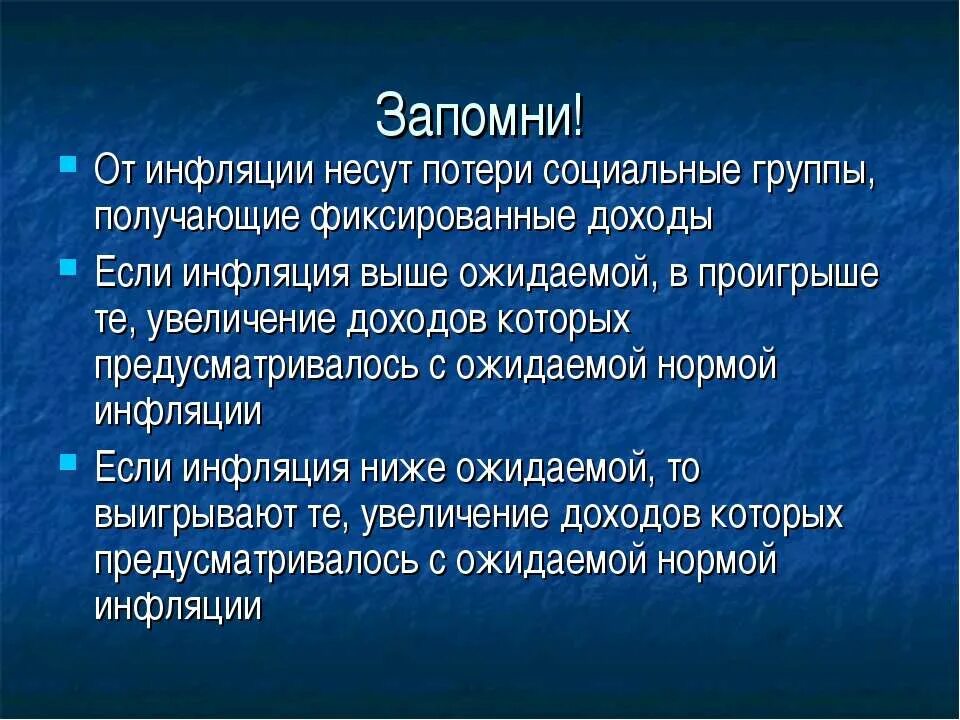 Запомни!

От инфляции несут потери социальные группы, получающие фиксированные доходы

Если инфляция выше ожидаемой, в проигрыше те, увеличение доходов которых предусматривалось с ожидаемой нормой инфляции

Если инфляция ниже ожидаемой, то выигрывают те, увеличение доходов которых предусматривалось с ожидаемой нормой инфляции